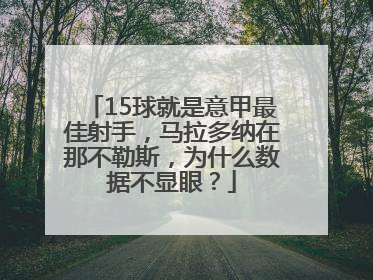 「15球就是意甲最佳射手，马拉多纳在那不勒斯，为什么数据不显眼？」